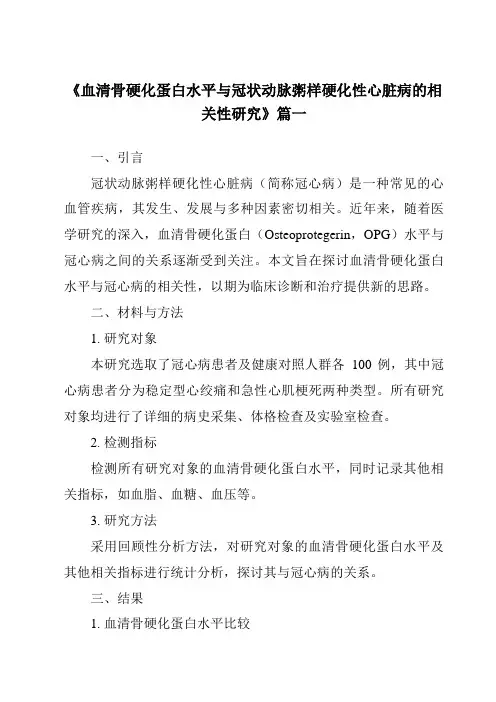 《血清骨硬化蛋白水平与冠状动脉粥样硬化性心脏病的相关性研究》篇一

一、引言

冠状动脉粥样硬化性心脏病（简称冠心病）是一种常见的心血管疾病，其发生、发展与多种因素密切相关。近年来，随着医学研究的深入，血清骨硬化蛋白（Osteoprotegerin，OPG）水平与冠心病之间的关系逐渐受到关注。本文旨在探讨血清骨硬化蛋白水平与冠心病的相关性，以期为临床诊断和治疗提供新的思路。

二、材料与方法

1. 研究对象

本研究选取了冠心病患者及健康对照人群各 100 例，其中冠心病患者分为稳定型心绞痛和急性心肌梗死两种类型。所有研究对象均进行了详细的病史采集、体格检查及实验室检查。

2. 检测指标

检测所有研究对象的血清骨硬化蛋白水平，同时记录其他相关指标，如血脂、血糖、血压等。

3. 研究方法

采用回顾性分析方法，对研究对象的血清骨硬化蛋白水平及其他相关指标进行统计分析，探讨其与冠心病的关系。

三、结果

1. 血清骨硬化蛋白水平比较